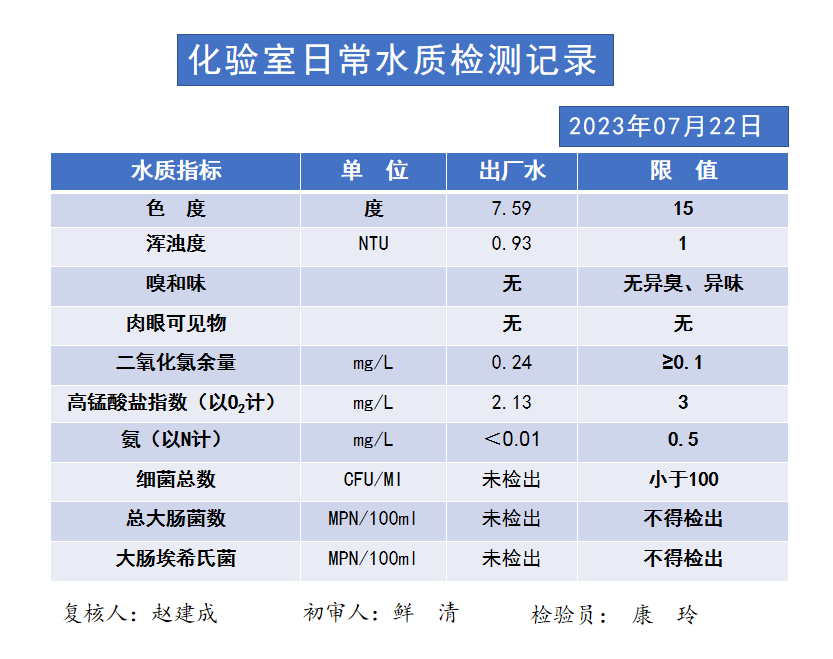 化验室日常水质检测记录

2023年07月22日

| 水质指标 | 单 位 | 出厂水 | 限 值 |
|---|---|---|---|
| 色 度 | 度 | 7.59 | 15 |
| 浑浊度 | NTU | 0.93 | 1 |
| 嗅和味 |  | 无 | 无异臭、异味 |
| 肉眼可见物 |  | 无 | 无 |
| 二氧化氯余量 | mg/L | 0.24 | ≥0.1 |
| 高锰酸盐指数（以$O_2$计） | mg/L | 2.13 | 3 |
| 氨（以N计） | mg/L | ＜0.01 | 0.5 |
| 细菌总数 | CFU/Ml | 未检出 | 小于100 |
| 总大肠菌数 | MPN/100ml | 未检出 | 不得检出 |
| 大肠埃希氏菌 | MPN/100ml | 未检出 | 不得检出 |

复核人：赵建成　　初审人：鲜 清　　检验员： 康 玲